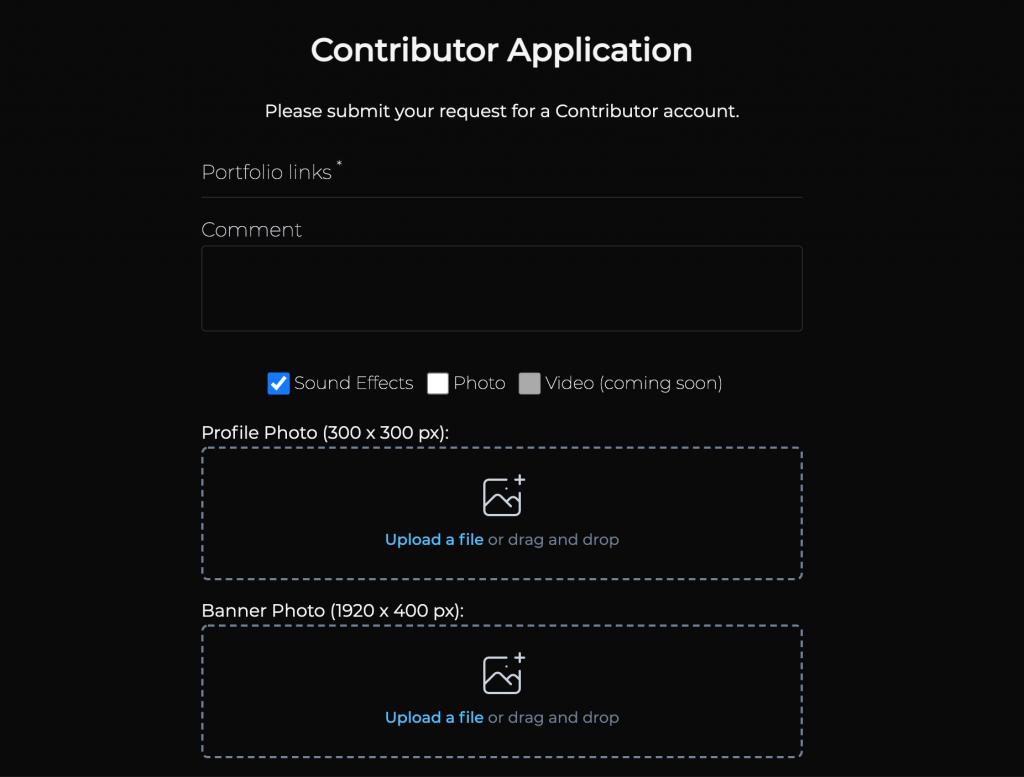 Contributor Application

Please submit your request for a Contributor account.

Portfolio links *

Comment

Sound Effects Photo Video (coming soon)

Profile Photo (300 x 300 px):

Upload a file or drag and drop

Banner Photo (1920 x 400 px):

Upload a file or drag and drop